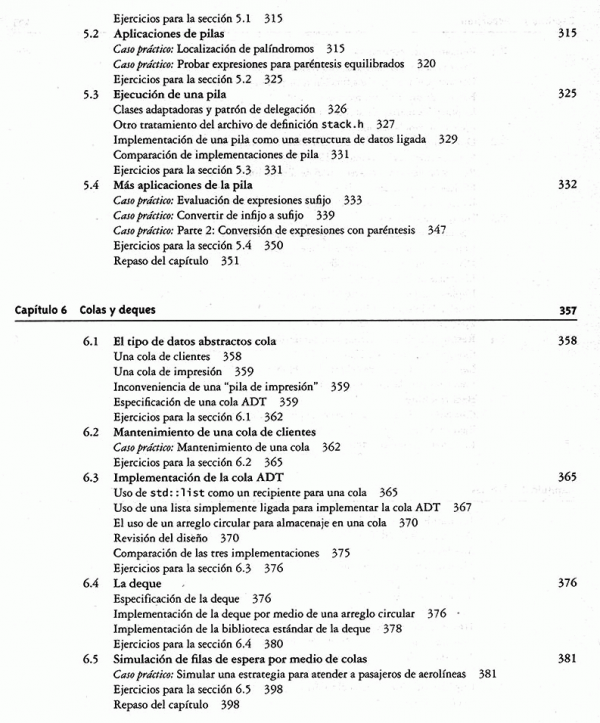 Ejercicios para la sección 5.1 315
5.2 Aplicaciones de pilas 315
Caso práctico: Localización de palíndromos 315
Caso práctico: Probar expresiones para paréntesis equilibrados 320
Ejercicios para la sección 5.2 325
5.3 Ejecución de una pila 325
Clases adaptadoras y patrón de delegación 326
Otro tratamiento del archivo de definición stack.h 327
Implementación de una pila como una estructura de datos ligada 329
Comparación de implementaciones de pila 331
Ejercicios para la sección 5.3 331
5.4 Más aplicaciones de la pila 332
Caso práctico: Evaluación de expresiones sufijo 333
Caso práctico: Convertir de infijo a sufijo 339
Caso práctico: Parte 2: Conversión de expresiones con paréntesis 347
Ejercicios para la sección 5.4 350
Repaso del capítulo 351

Capítulo 6 Colas y deques 357

6.1 El tipo de datos abstractos cola 358
Una cola de clientes 358
Una cola de impresión 359
Inconveniencia de una "pila de impresión" 359
Especificación de una cola ADT 359
Ejercicios para la sección 6.1 362
6.2 Mantenimiento de una cola de clientes
Caso práctico: Mantenimiento de una cola 362
Ejercicios para la sección 6.2 365
6.3 Implementación de la cola ADT 365
Uso de std::list como un recipiente para una cola 365
Uso de una lista simplemente ligada para implementar la cola ADT 367
El uso de un arreglo circular para almacenaje en una cola 370
Revisión del diseño 370
Comparación de las tres implementaciones 375
Ejercicios para la sección 6.3 376
6.4 La deque 376
Especificación de la deque 376
Implementación de la deque por medio de una arreglo circular 376
Implementación de la biblioteca estándar de la deque 378
Ejercicios para la sección 6.4 380
6.5 Simulación de filas de espera por medio de colas 381
Caso práctico: Simular una estrategia para atender a pasajeros de aerolíneas 381
Ejercicios para la sección 6.5 398
Repaso del capítulo 398